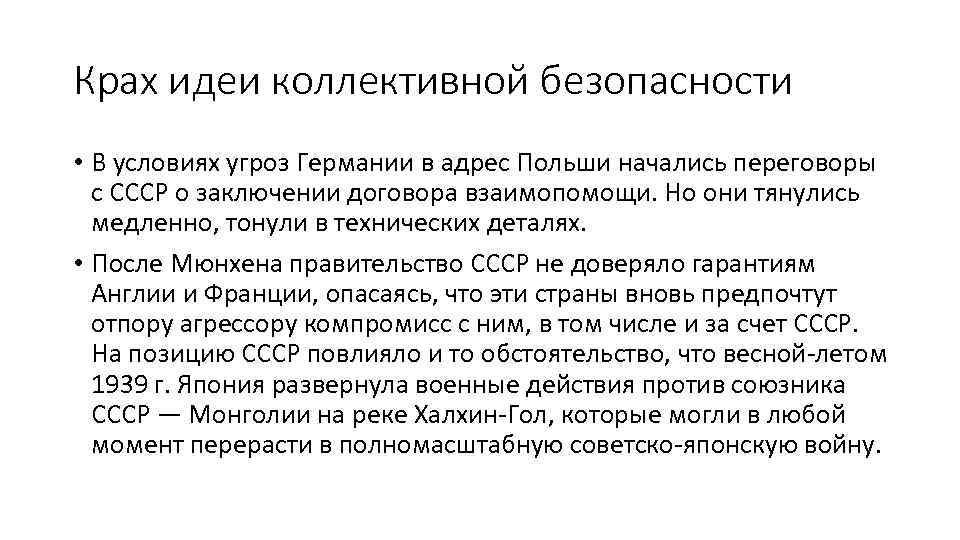 Крах идеи коллективной безопасности

• В условиях угроз Германии в адрес Польши начались переговоры с СССР о заключении договора взаимопомощи. Но они тянулись медленно, тонули в технических деталях.

• После Мюнхена правительство СССР не доверяло гарантиям Англии и Франции, опасаясь, что эти страны вновь предпочтут отпору агрессору компромисс с ним, в том числе и за счет СССР. На позицию СССР повлияло и то обстоятельство, что весной-летом 1939 г. Япония развернула военные действия против союзника СССР — Монголии на реке Халхин-Гол, которые могли в любой момент перерасти в полномасштабную советско-японскую войну.